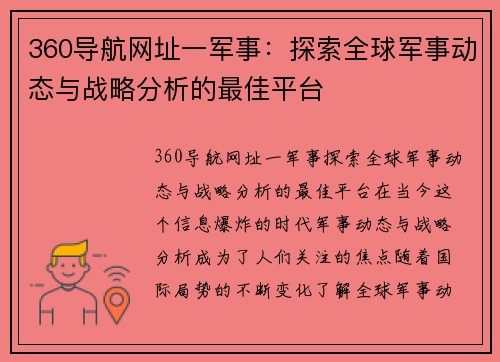 360导航网址一军事：探索全球军事动态与战略分析的最佳平台

360导航网址一军事探索全球军事动态与战略分析的最佳平台在当今这个信息爆炸的时代军事动态与战略分析成为了人们关注的焦点随着国际局势的不断变化了解全球军事动